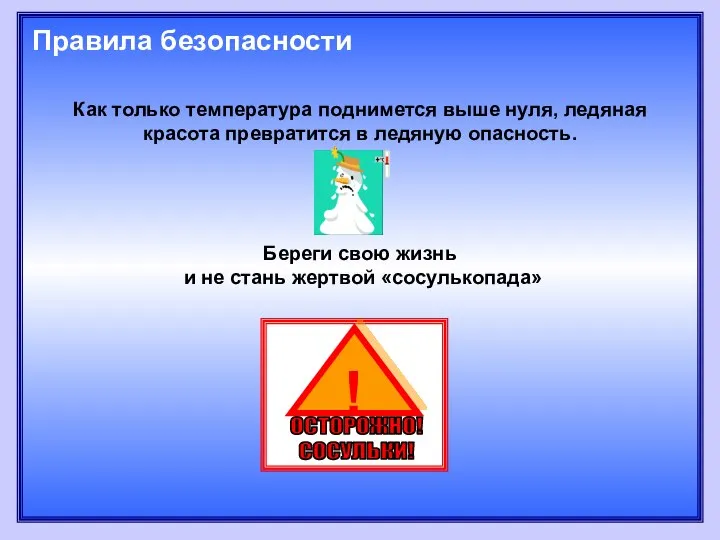 Правила безопасности

Как только температура поднимется выше нуля, ледяная красота превратится в ледяную опасность.

Береги свою жизнь
и не стань жертвой «сосулькопада»

!

ОСТОРОЖНО!
СОСУЛЬКИ!